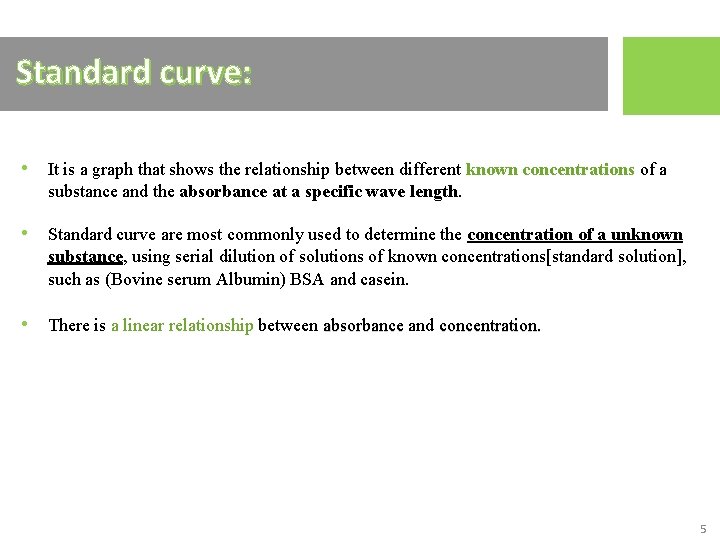 Standard curve:

• It is a graph that shows the relationship between different known concentrations of a substance and the absorbance at a specific wave length.

• Standard curve are most commonly used to determine the concentration of a unknown substance, using serial dilution of solutions of known concentrations[standard solution], such as (Bovine serum Albumin) BSA and casein.

• There is a linear relationship between absorbance and concentration.

5